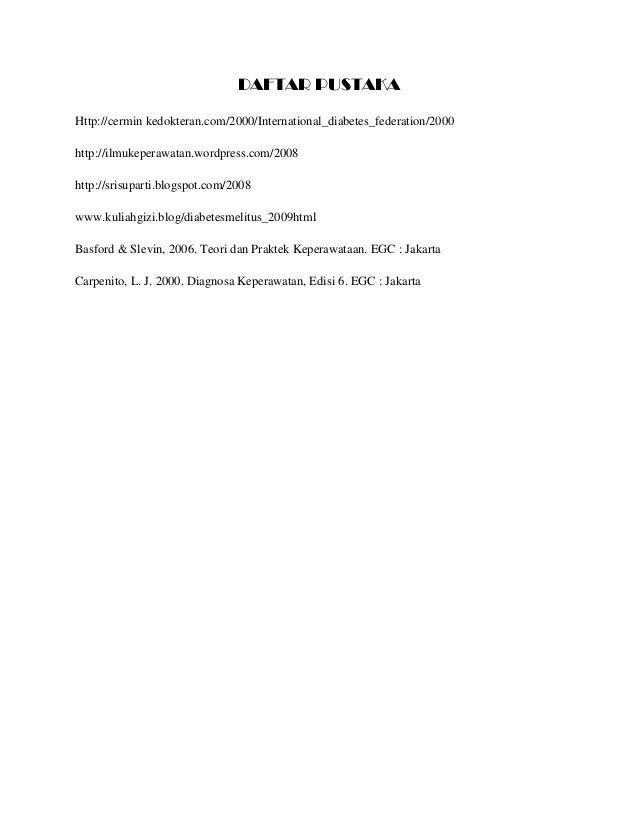 DAFTAR PUSTAKA

Http://cermin kedokteran.com/2000/International_diabetes_federation/2000

http://ilmukeperawatan.wordpress.com/2008

http://srisuparti.blogspot.com/2008

www.kuliahgizi.blog/diabetesmelitus_2009html

Basford & Slevin, 2006. Teori dan Praktek Keperawataan. EGC : Jakarta

Carpenito, L. J. 2000. Diagnosa Keperawatan, Edisi 6. EGC : Jakarta